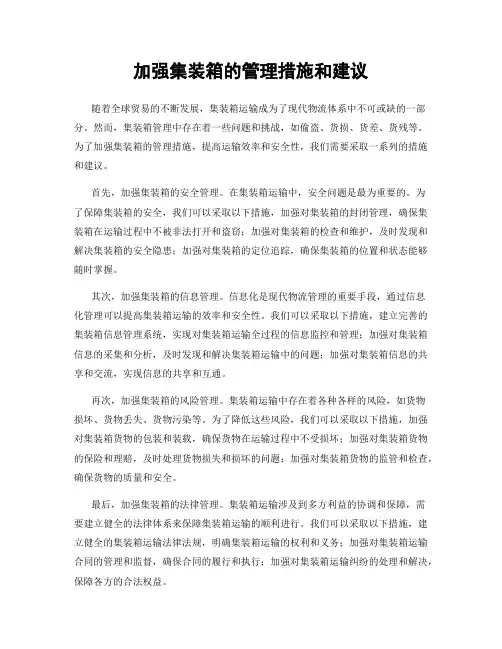 加强集装箱的管理措施和建议

随着全球贸易的不断发展，集装箱运输成为了现代物流体系中不可或缺的一部分。然而，集装箱管理中存在着一些问题和挑战，如偷盗、货损、货差、货残等。为了加强集装箱的管理措施，提高运输效率和安全性，我们需要采取一系列的措施和建议。

首先，加强集装箱的安全管理。在集装箱运输中，安全问题是最为重要的。为了保障集装箱的安全，我们可以采取以下措施，加强对集装箱的封闭管理，确保集装箱在运输过程中不被非法打开和盗窃；加强对集装箱的检查和维护，及时发现和解决集装箱的安全隐患；加强对集装箱的定位追踪，确保集装箱的位置和状态能够随时掌握。

其次，加强集装箱的信息管理。信息化是现代物流管理的重要手段，通过信息化管理可以提高集装箱运输的效率和安全性。我们可以采取以下措施，建立完善的集装箱信息管理系统，实现对集装箱运输全过程的信息监控和管理；加强对集装箱信息的采集和分析，及时发现和解决集装箱运输中的问题；加强对集装箱信息的共享和交流，实现信息的共享和互通。

再次，加强集装箱的风险管理。集装箱运输中存在着各种各样的风险，如货物损坏、货物丢失、货物污染等。为了降低这些风险，我们可以采取以下措施，加强对集装箱货物的包装和装载，确保货物在运输过程中不受损坏；加强对集装箱货物的保险和理赔，及时处理货物损失和损坏的问题；加强对集装箱货物的监管和检查，确保货物的质量和安全。

最后，加强集装箱的法律管理。集装箱运输涉及到多方利益的协调和保障，需要建立健全的法律体系来保障集装箱运输的顺利进行。我们可以采取以下措施，建立健全的集装箱运输法律法规，明确集装箱运输的权利和义务；加强对集装箱运输合同的管理和监督，确保合同的履行和执行；加强对集装箱运输纠纷的处理和解决，保障各方的合法权益。